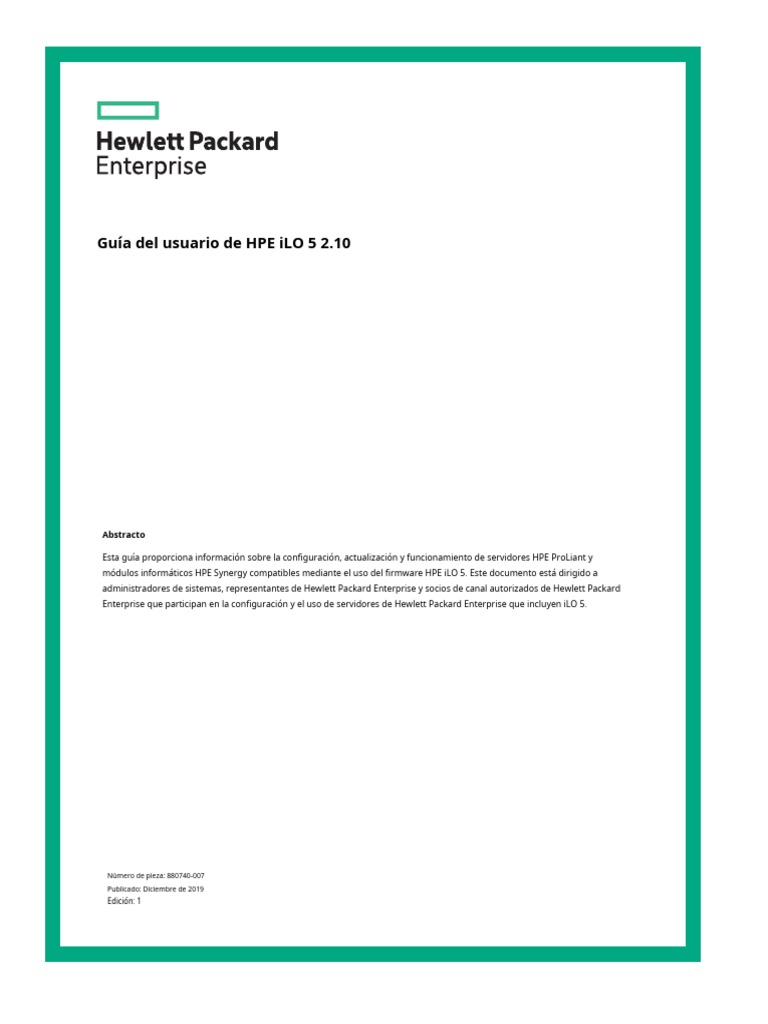 Hewlett Packard
Enterprise

Guía del usuario de HPE iLO 5 2.10

Abstracto

Esta guía proporciona información sobre la configuración, actualización y funcionamiento de servidores HPE ProLiant y módulos informáticos HPE Synergy compatibles mediante el uso del firmware HPE iLO 5. Este documento está dirigido a administradores de sistemas, representantes de Hewlett Packard Enterprise y socios de canal autorizados de Hewlett Packard Enterprise que participan en la configuración y el uso de servidores de Hewlett Packard Enterprise que incluyen iLO 5.

Número de pieza: 880740-007
Publicado: Diciembre de 2019
Edición: 1